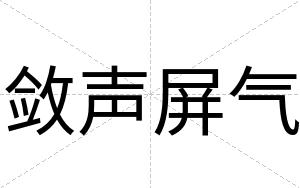 敛声屏气